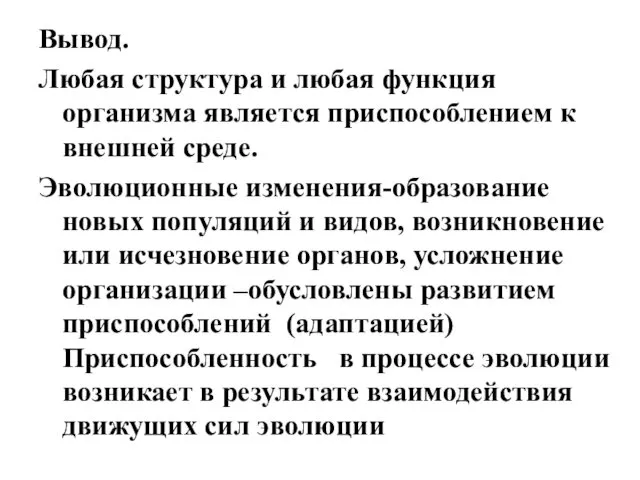 Вывод.

Любая структура и любая функция организма является приспособлением к внешней среде.

Эволюционные изменения-образование новых популяций и видов, возникновение или исчезновение органов, усложнение организации –обусловлены развитием приспособлений (адаптацией) Приспособленность в процессе эволюции возникает в результате взаимодействия движущих сил эволюции